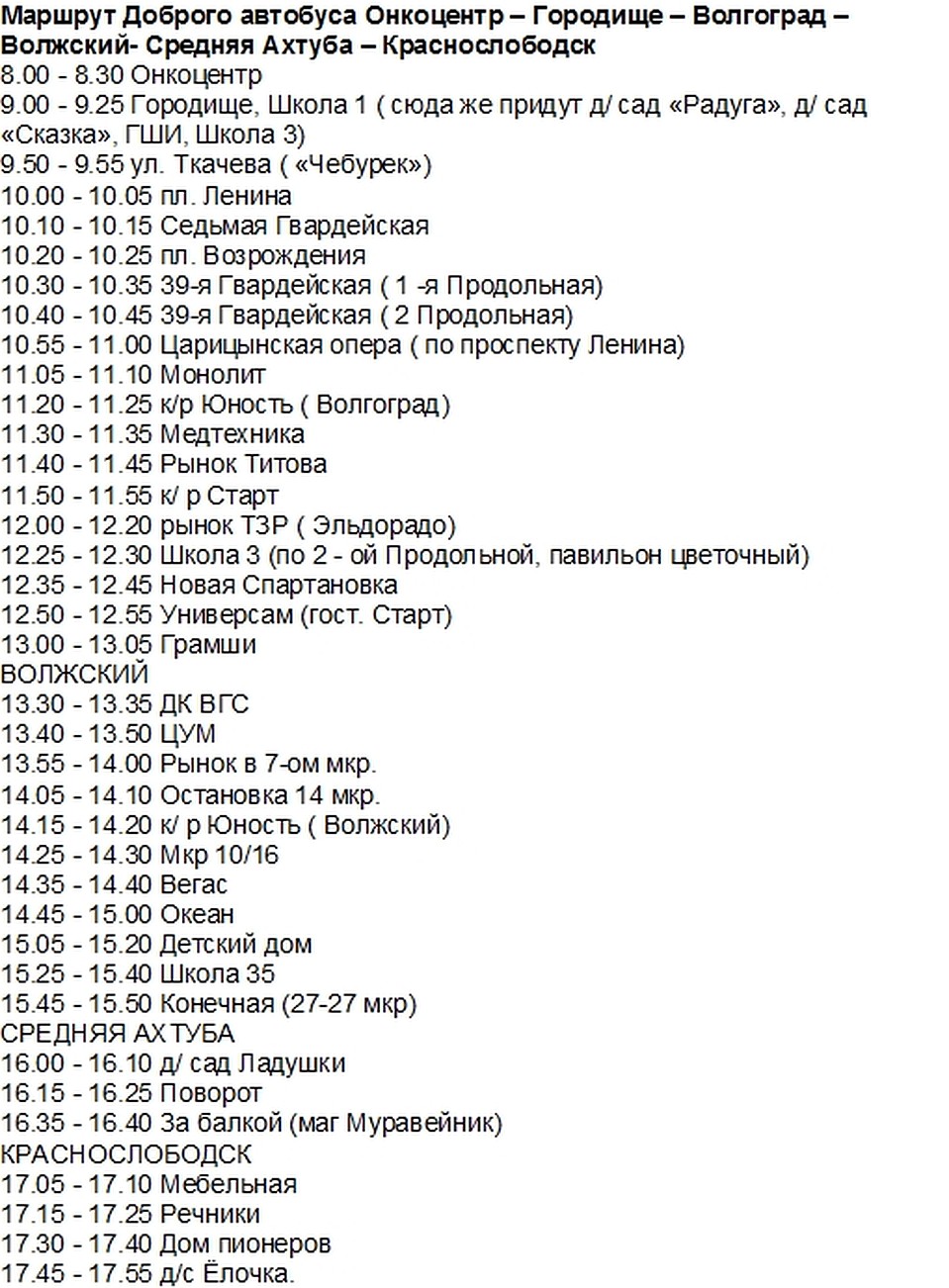 Маршрут Доброго автобуса Онкоцентр – Городище – Волгоград – Волжский- Средняя Ахтуба – Краснослободск
8.00 - 8.30 Онкоцентр
9.00 - 9.25 Городище, Школа 1 ( сюда же придут д/ сад «Радуга», д/ сад «Сказка», ГШИ, Школа 3)
9.50 - 9.55 ул. Ткачева ( «Чебурек»)
10.00 - 10.05 пл. Ленина
10.10 - 10.15 Седьмая Гвардейская
10.20 - 10.25 пл. Возрождения
10.30 - 10.35 39-я Гвардейская ( 1 -я Продольная)
10.40 - 10.45 39-я Гвардейская ( 2 Продольная)
10.55 - 11.00 Царицынская опера ( по проспекту Ленина)
11.05 - 11.10 Монолит
11.20 - 11.25 к/р Юность ( Волгоград)
11.30 - 11.35 Медтехника
11.40 - 11.45 Рынок Титова
11.50 - 11.55 к/ р Старт
12.00 - 12.20 рынок ТЗР ( Эльдорадо)
12.25 - 12.30 Школа 3 (по 2 - ой Продольной, павильон цветочный)
12.35 - 12.45 Новая Спартановка
12.50 - 12.55 Универсам (гост. Старт)
13.00 - 13.05 Грамши
ВОЛЖСКИЙ
13.30 - 13.35 ДК ВГС
13.40 - 13.50 ЦУМ
13.55 - 14.00 Рынок в 7-ом мкр.
14.05 - 14.10 Остановка 14 мкр.
14.15 - 14.20 к/ р Юность ( Волжский)
14.25 - 14.30 Мкр 10/16
14.35 - 14.40 Вегас
14.45 - 15.00 Океан
15.05 - 15.20 Детский дом
15.25 - 15.40 Школа 35
15.45 - 15.50 Конечная (27-27 мкр)
СРЕДНЯЯ АХТУБА
16.00 - 16.10 д/ сад Ладушки
16.15 - 16.25 Поворот
16.35 - 16.40 За балкой (маг Муравейник)
КРАСНОСЛОБОДСК
17.05 - 17.10 Мебельная
17.15 - 17.25 Речники
17.30 - 17.40 Дом пионеров
17.45 - 17.55 д/с Ёлочка.